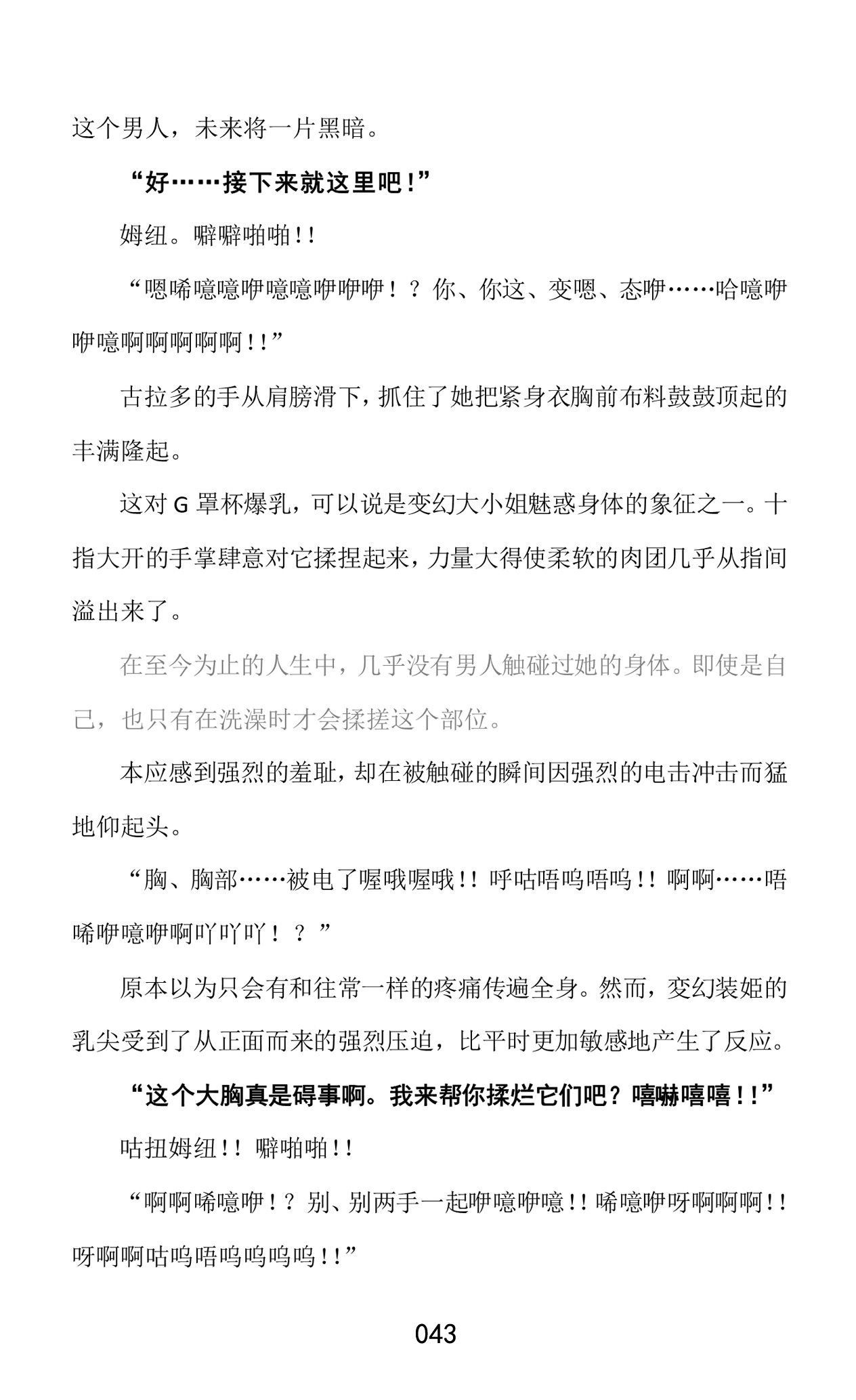 这个男人，未来将一片黑暗。

“好……接下来就这里吧！”

姆纽。噼噼啪啪！！

“嗯唏噫噫咿噫噫咿咿咿！？你、你这、变嗯、态咿……哈噫咿咿噫啊啊啊啊啊！！”

古拉多的手从肩膀滑下，抓住了她把紧身衣胸前布料鼓鼓顶起的丰满隆起。

这对 G 罩杯爆乳，可以说是变幻大小姐魅惑身体的象征之一。十指大开的手掌肆意对它揉捏起来，力量大得使柔软的肉团几乎从指间溢出来了。

在至今为止的人生中，几乎没有男人触碰过她的身体。即使是自己，也只有在洗澡时才会揉搓这个部位。

本应感到强烈的羞耻，却在被触碰的瞬间因强烈的电击冲击而猛地仰起头。

“胸、胸部……被电了喔哦喔哦！！呼咕唔呜唔呜！！啊啊……唔唏咿噫咿啊吖吖吖！？”

原本以为只会有和往常一样的疼痛传遍全身。然而，变幻装姬的乳尖受到了从正面而来的强烈压迫，比平时更加敏感地产生了反应。

“这个大胸真是碍事啊。我来帮你揉烂它们吧？嘻嚇嘻嘻！！”

咕扭姆纽！！噼啪啪！！

“啊啊唏噫咿！？别、别两手一起咿噫咿噫！！唏噫咿呀啊啊啊！！呀啊啊咕呜唔呜呜呜呜！！”

043